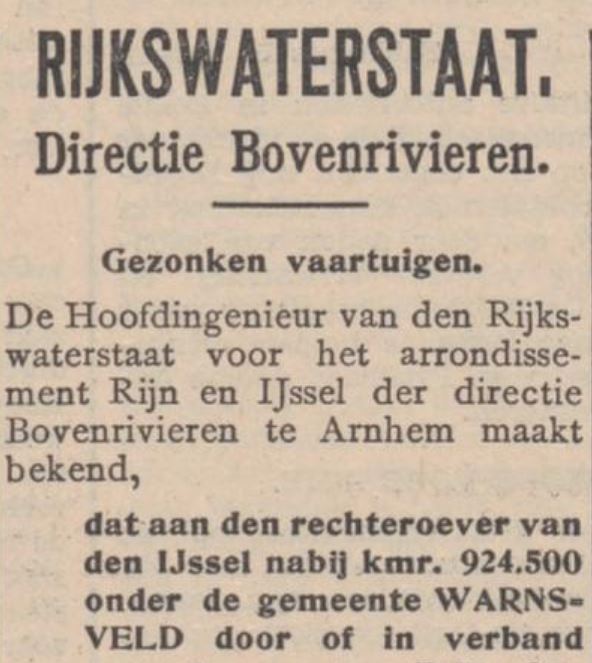 RIJKSWATERSTAAT.
Directie Bovenrivieren.

Gezonken vaartuigen.

De Hoofdingenieur van den Rijkswaterstaat voor het arrondissement Rijn en IJssel der directie Bovenrivieren te Arnhem maakt bekend,

dat aan den rechteroever van den IJssel nabij kmr. 924.500 onder de gemeente WARNSVELD door of in verband